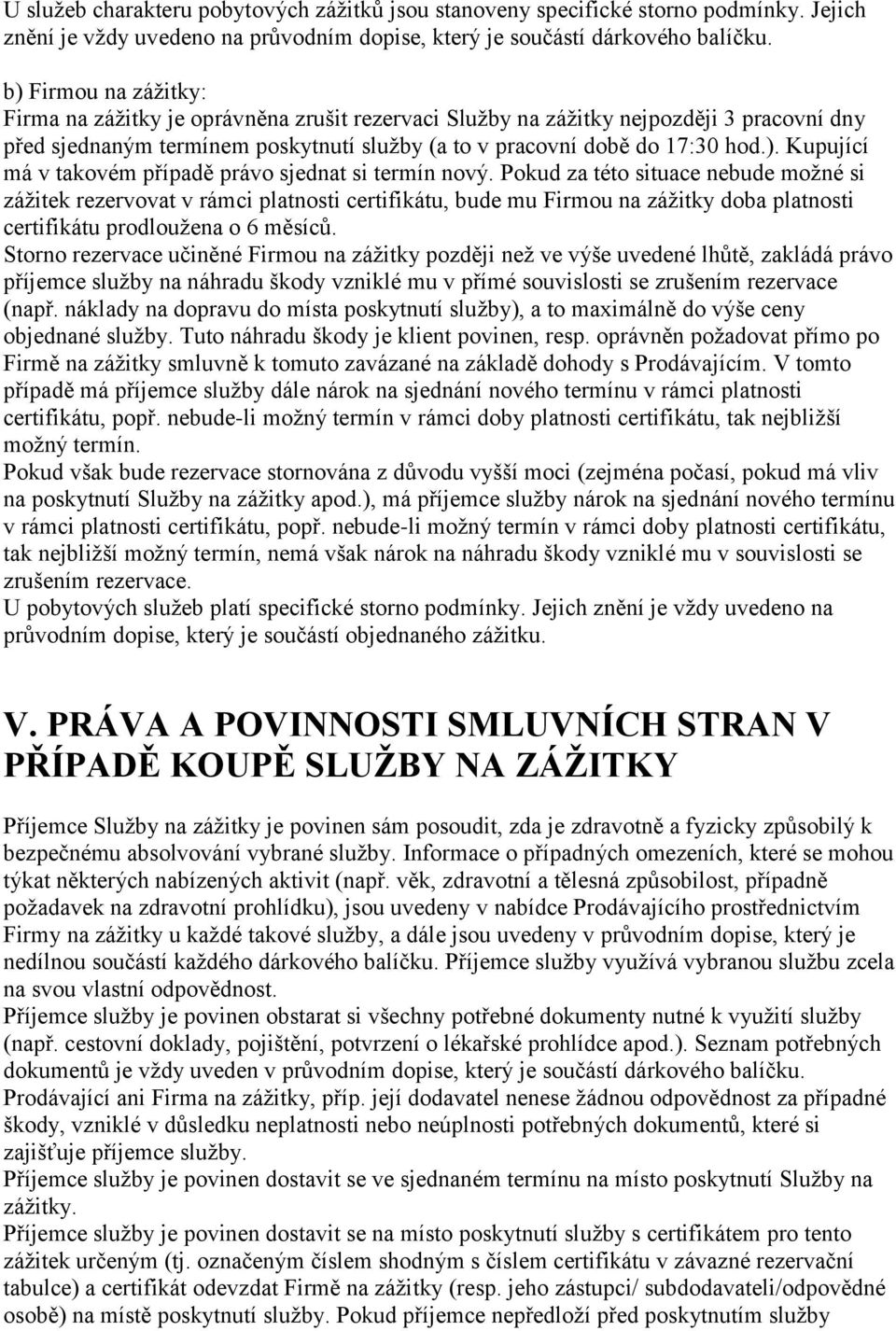 U služeb charakteru pobytových zážitků jsou stanoveny specifické storno podmínky. Jejich znění je vždy uvedeno na průvodním dopise, který je součástí dárkového balíčku.

b) Firmou na zážitky:
Firma na zážitky je oprávněna zrušit rezervaci Služby na zážitky nejpozději 3 pracovní dny před sjednaným termínem poskytnutí služby (a to v pracovní době do 17:30 hod.). Kupující má v takovém případě právo sjednat si termín nový. Pokud za této situace nebude možné si zážitek rezervovat v rámci platnosti certifikátu, bude mu Firmou na zážitky doba platnosti certifikátu prodloužena o 6 měsíců.
Storno rezervace učiněné Firmou na zážitky později než ve výše uvedené lhůtě, zakládá právo příjemce služby na náhradu škody vzniklé mu v přímé souvislosti se zrušením rezervace (např. náklady na dopravu do místa poskytnutí služby), a to maximálně do výše ceny objednané služby. Tuto náhradu škody je klient povinen, resp. oprávněn požadovat přímo po Firmě na zážitky smluvně k tomuto zavázané na základě dohody s Prodávajícím. V tomto případě má příjemce služby dále nárok na sjednání nového termínu v rámci platnosti certifikátu, popř. nebude-li možný termín v rámci doby platnosti certifikátu, tak nejbližší možný termín.
Pokud však bude rezervace stornována z důvodu vyšší moci (zejména počasí, pokud má vliv na poskytnutí Služby na zážitky apod.), má příjemce služby nárok na sjednání nového termínu v rámci platnosti certifikátu, popř. nebude-li možný termín v rámci doby platnosti certifikátu, tak nejbližší možný termín, nemá však nárok na náhradu škody vzniklé mu v souvislosti se zrušením rezervace.
U pobytových služeb platí specifické storno podmínky. Jejich znění je vždy uvedeno na průvodním dopise, který je součástí objednaného zážitku.

V. PRÁVA A POVINNOSTI SMLUVNÍCH STRAN V PŘÍPADĚ KOUPĚ SLUŽBY NA ZÁŽITKY

Příjemce Služby na zážitky je povinen sám posoudit, zda je zdravotně a fyzicky způsobilý k bezpečnému absolvování vybrané služby. Informace o případných omezeních, které se mohou týkat některých nabízených aktivit (např. věk, zdravotní a tělesná způsobilost, případně požadavek na zdravotní prohlídku), jsou uvedeny v nabídce Prodávajícího prostřednictvím Firmy na zážitky u každé takové služby, a dále jsou uvedeny v průvodním dopise, který je nedílnou součástí každého dárkového balíčku. Příjemce služby využívá vybranou službu zcela na svou vlastní odpovědnost.
Příjemce služby je povinen obstarat si všechny potřebné dokumenty nutné k využití služby (např. cestovní doklady, pojištění, potvrzení o lékařské prohlídce apod.). Seznam potřebných dokumentů je vždy uveden v průvodním dopise, který je součástí dárkového balíčku.
Prodávající ani Firma na zážitky, příp. její dodavatel nenese žádnou odpovědnost za případné škody, vzniklé v důsledku neplatnosti nebo neúplnosti potřebných dokumentů, které si zajišťuje příjemce služby.
Příjemce služby je povinen dostavit se ve sjednaném termínu na místo poskytnutí Služby na zážitky.
Příjemce služby je povinen dostavit se na místo poskytnutí služby s certifikátem pro tento zážitek určeným (tj. označeným číslem shodným s číslem certifikátu v závazné rezervační tabulce) a certifikát odevzdat Firmě na zážitky (resp. jeho zástupci/ subdodavateli/odpovědné osobě) na místě poskytnutí služby. Pokud příjemce nepředloží před poskytnutím služby